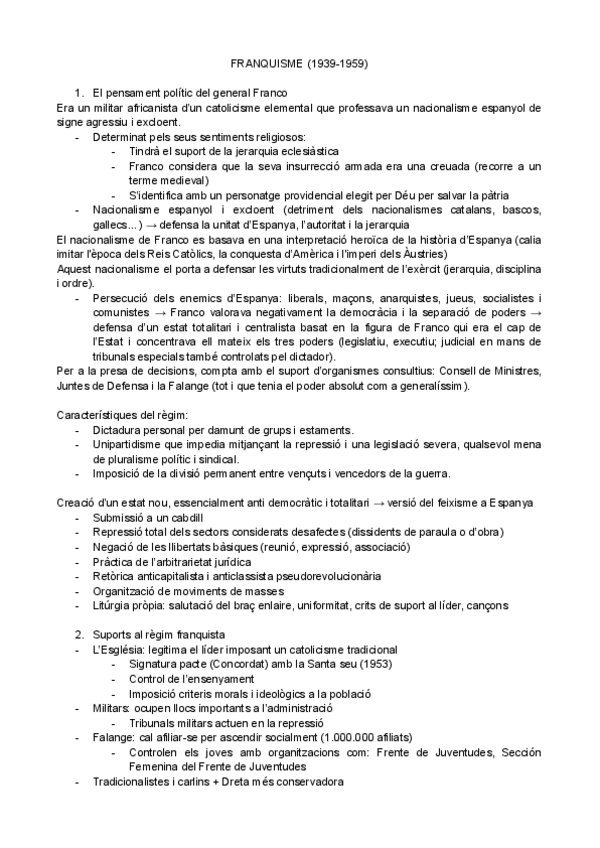 FRANQUISME (1939-1959)

1. El pensament polític del general Franco
Era un militar africanista d'un catolicisme elemental que professava un nacionalisme espanyol de signe agressiu i excloent.
- Determinat pels seus sentiments religiosos:
  - Tindrà el suport de la jerarquia eclesiàstica
  - Franco considera que la seva insurrecció armada era una creuada (recorre a un terme medieval)
  - S'identifica amb un personatge providencial elegit per Déu per salvar la pàtria
- Nacionalisme espanyol i excloent (detriment dels nacionalismes catalans, bascos, gallecs...) → defensa la unitat d'Espanya, l'autoritat i la jerarquia
El nacionalisme de Franco es basava en una interpretació heroïca de la història d'Espanya (calia imitar l'època dels Reis Catòlics, la conquesta d'Amèrica i l'imperi dels Àustries)
Aquest nacionalisme el porta a defensar les virtuts tradicionalment de l'exèrcit (jerarquia, disciplina i ordre).
- Persecució dels enemics d'Espanya: liberals, maçons, anarquistes, jueus, socialistes i comunistes → Franco valorava negativament la democràcia i la separació de poders → defensa d'un estat totalitari i centralista basat en la figura de Franco qui era el cap de l'Estat i concentrava ell mateix els tres poders (legislatiu, executiu; judicial en mans de tribunals especials també controlats pel dictador).
Per a la presa de decisions, compta amb el suport d'organismes consultius: Consell de Ministres, Juntes de Defensa i la Falange (tot i que tenia el poder absolut com a generalíssim).

Característiques del règim:
- Dictadura personal per damunt de grups i estaments.
- Unipartidisme que impedia mitjançant la repressió i una legislació severa, qualsevol mena de pluralisme polític i sindical.
- Imposició de la divisió permanent entre vençuts i vencedors de la guerra.

Creació d'un estat nou, essencialment anti democràtic i totalitari → versió del feixisme a Espanya
- Submissió a un cabdill
- Repressió total dels sectors considerats desafectes (dissidents de paraula o d'obra)
- Negació de les llibertats bàsiques (reunió, expressió, associació)
- Pràctica de l'arbitrarietat jurídica
- Retòrica anticapitalista i anticlassista pseudorevolucionària
- Organització de moviments de masses
- Litúrgia pròpia: salutació del braç enlaire, uniformitat, crits de suport al líder, cançons

2. Suports al règim franquista
- L'Església: legitima el líder imposant un catolicisme tradicional
  - Signatura pacte (Concordat) amb la Santa seu (1953)
  - Control de l'ensenyament
  - Imposició criteris morals i ideològics a la població
- Militars: ocupen llocs importants a l'administració
  - Tribunals militars actuen en la repressió
- Falange: cal afiliar-se per ascendir socialment (1.000.000 afiliats)
  - Controlen els joves amb organitzacions com: Frente de Juventudes, Sección Femenina del Frente de Juventudes
- Tradicionalistes i carlins + Dreta més conservadora